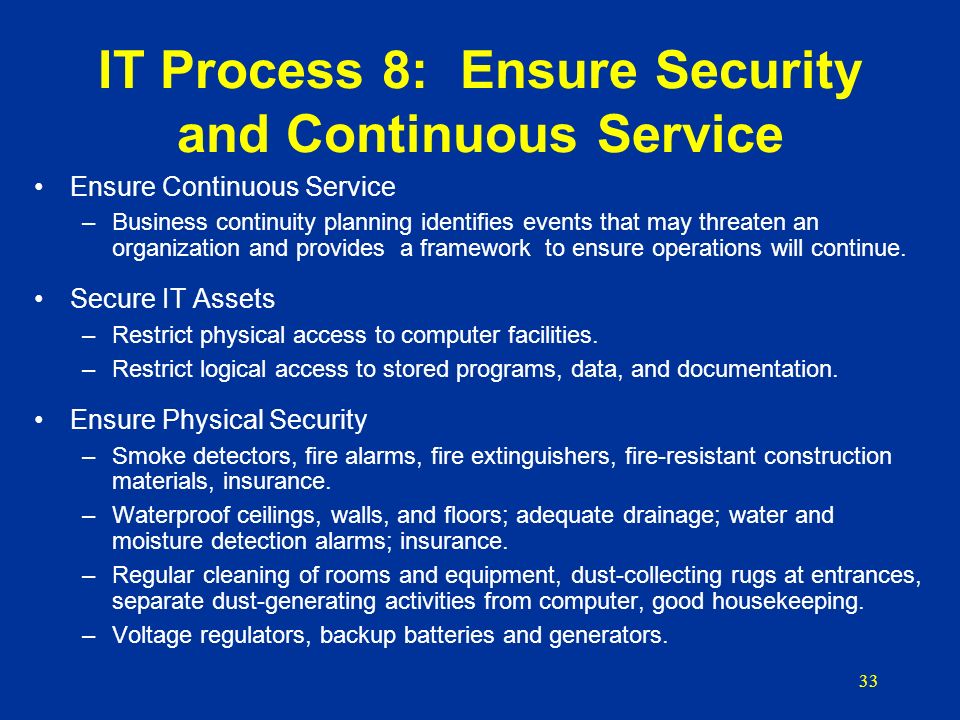 IT Process 8: Ensure Security and Continuous Service

• Ensure Continuous Service
– Business continuity planning identifies events that may threaten an organization and provides a framework to ensure operations will continue.

• Secure IT Assets
– Restrict physical access to computer facilities.
– Restrict logical access to stored programs, data, and documentation.

• Ensure Physical Security
– Smoke detectors, fire alarms, fire extinguishers, fire-resistant construction materials, insurance.
– Waterproof ceilings, walls, and floors; adequate drainage; water and moisture detection alarms; insurance.
– Regular cleaning of rooms and equipment, dust-collecting rugs at entrances, separate dust-generating activities from computer, good housekeeping.
– Voltage regulators, backup batteries and generators.

33